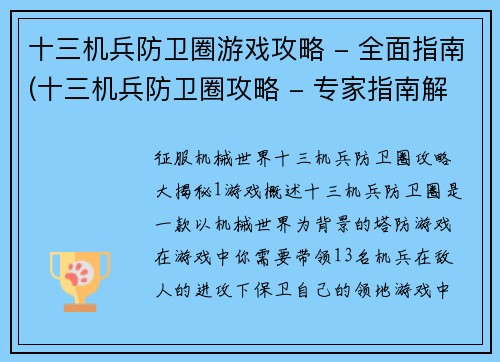 十三机兵防卫圈游戏攻略 - 全面指南(十三机兵防卫圈攻略 - 专家指南解

征服机械世界十三机兵防卫圈攻略大揭秘1游戏概述十三机兵防卫圈是一款以机械世界为背景的塔防游戏在游戏中你需要带领13名机兵在敌人的进攻下保卫自己的领地游戏中